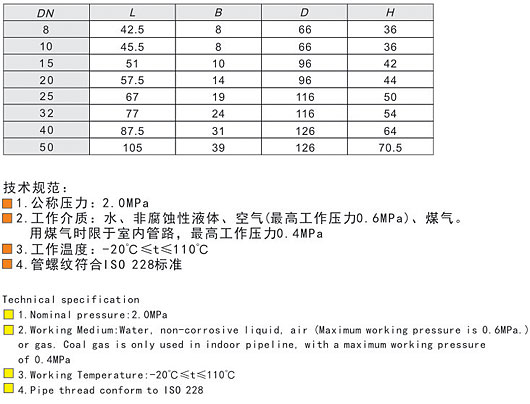 | DN | L | B | D | H |
|---|---|---|---|---|
| 8 | 42.5 | 8 | 66 | 36 |
| 10 | 45.5 | 8 | 66 | 36 |
| 15 | 51 | 10 | 96 | 42 |
| 20 | 57.5 | 14 | 96 | 44 |
| 25 | 67 | 19 | 116 | 50 |
| 32 | 77 | 24 | 116 | 54 |
| 40 | 87.5 | 31 | 126 | 64 |
| 50 | 105 | 39 | 126 | 70.5 |

技术规范：
1.公称压力：2.0MPa
2.工作介质：水、非腐蚀性液体、空气(最高工作压力0.6MPa)、煤气。用煤气时限于室内管路，最高工作压力0.4MPa
3.工作温度：-20°C≤t≤110°C
4.管螺纹符合ISO 228标准

Technical specification
1.Nominal pressure:2.0MPa
2.Working Medium:Water, non-corrosive liquid, air (Maximum working pressure is 0.6MPa.) or gas. Coal gas is only used in indoor pipeline, with a maximum working pressure of 0.4MPa
3.Working Temperature:-20°C≤t≤110°C
4.Pipe thread conform to ISO 228